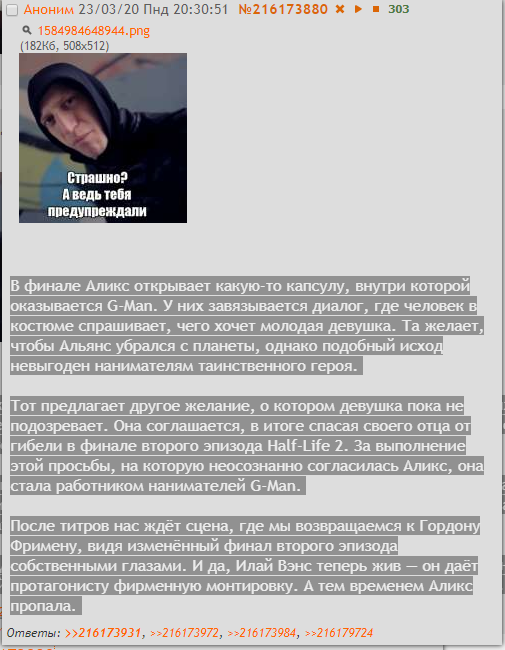 Аноним 23/03/20 Пнд 20:30:51 №216173880 303

1584984648944.png
(182Кб, 508x512)

Страшно?
А ведь тебя
предупреждали

В финале Аликс открывает какую-то капсулу, внутри которой оказывается G-Man. У них завязывается диалог, где человек в костюме спрашивает, чего хочет молодая девушка. Та желает, чтобы Альянс убрался с планеты, однако подобный исход невыгоден нанимателям таинственного героя.

Тот предлагает другое желание, о котором девушка пока не подозревает. Она соглашается, в итоге спасая своего отца от гибели в финале второго эпизода Half-Life 2. За выполнение этой просьбы, на которую неосознанно согласилась Аликс, она стала работником нанимателей G-Man.

После титров нас ждёт сцена, где мы возвращаемся к Гордону Фримену, видя изменённый финал второго эпизода собственными глазами. И да, Илай Вэнс теперь жив — он даёт протагонисту фирменную монтировку. А тем временем Аликс пропала.

Ответы: >>216173931, >>216173972, >>216173984, >>216179724